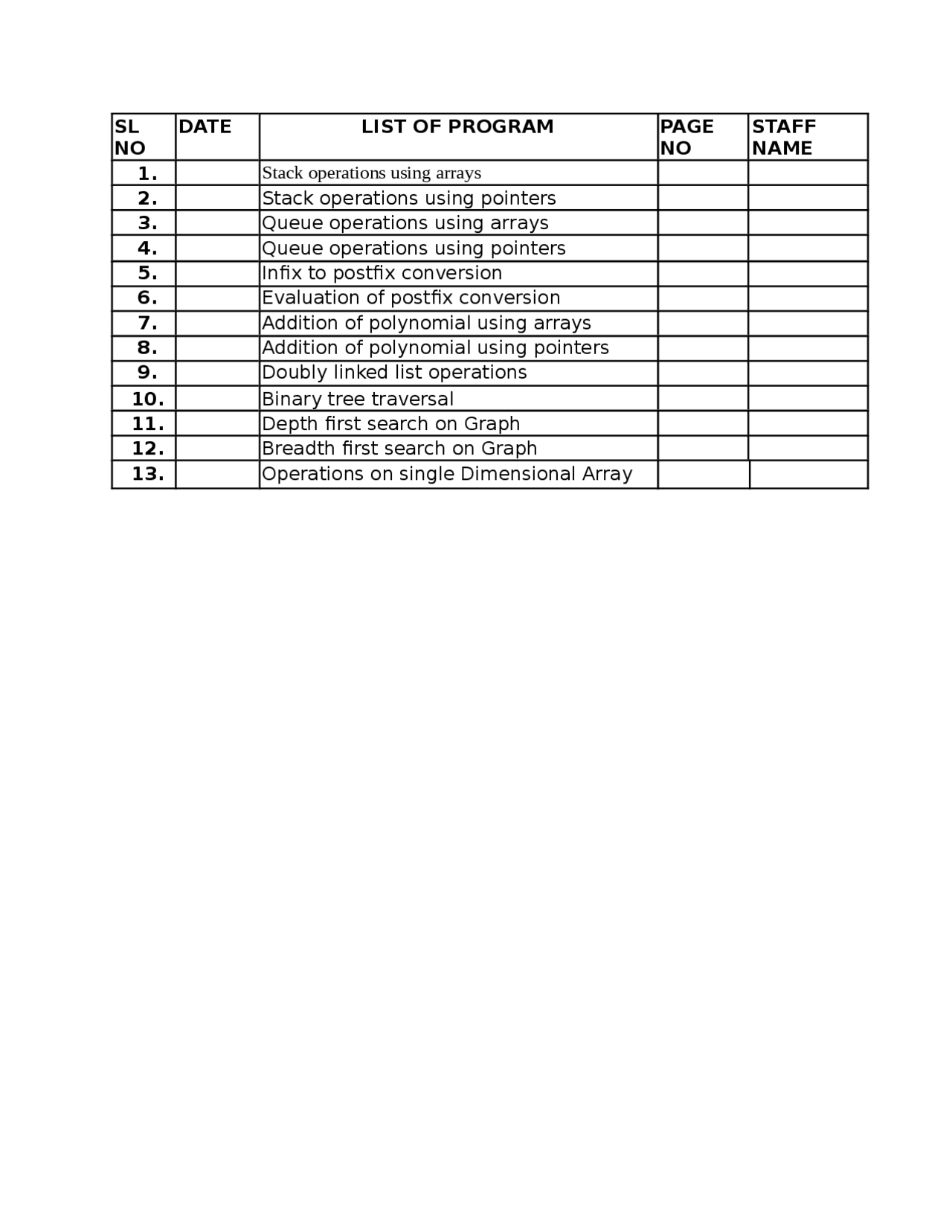 | SL NO | DATE | LIST OF PROGRAM | PAGE NO | STAFF NAME |
|---|---|---|---|---|
| 1. | | Stack operations using arrays | | |
| 2. | | Stack operations using pointers | | |
| 3. | | Queue operations using arrays | | |
| 4. | | Queue operations using pointers | | |
| 5. | | Infix to postfix conversion | | |
| 6. | | Evaluation of postfix conversion | | |
| 7. | | Addition of polynomial using arrays | | |
| 8. | | Addition of polynomial using pointers | | |
| 9. | | Doubly linked list operations | | |
| 10. | | Binary tree traversal | | |
| 11. | | Depth first search on Graph | | |
| 12. | | Breadth first search on Graph | | |
| 13. | | Operations on single Dimensional Array | | |